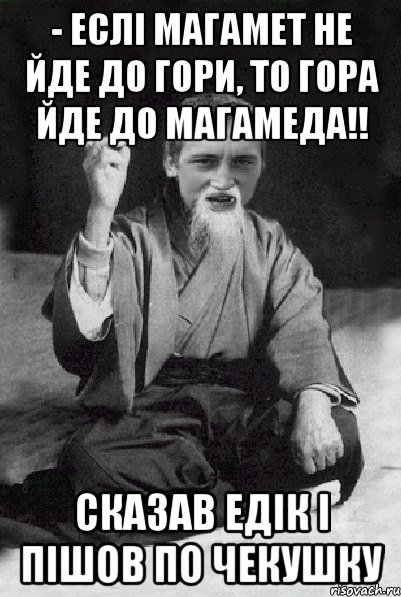 - ЕСЛІ МАГАМЕТ НЕ ЙДЕ ДО ГОРИ, ТО ГОРА ЙДЕ ДО МАГАМЕДА!!

СКАЗАВ ЕДІК І ПІШОВ ПО ЧЕКУШКУ

risovach.ru